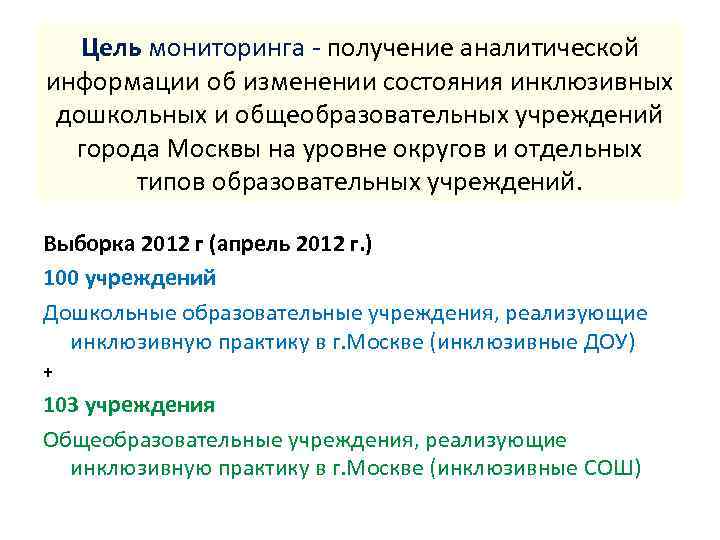 Цель мониторинга - получение аналитической информации об изменении состояния инклюзивных дошкольных и общеобразовательных учреждений города Москвы на уровне округов и отдельных типов образовательных учреждений.

Выборка 2012 г (апрель 2012 г.)

100 учреждений

Дошкольные образовательные учреждения, реализующие инклюзивную практику в г.Москве (инклюзивные ДОУ)

+

103 учреждения

Общеобразовательные учреждения, реализующие инклюзивную практику в г.Москве (инклюзивные СОШ)